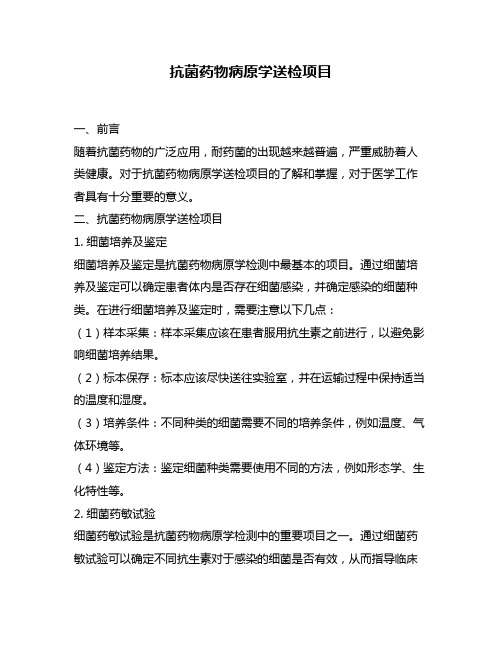 抗菌药物病原学送检项目

一、前言

随着抗菌药物的广泛应用，耐药菌的出现越来越普遍，严重威胁着人类健康。对于抗菌药物病原学送检项目的了解和掌握，对于医学工作者具有十分重要的意义。

二、抗菌药物病原学送检项目

1. 细菌培养及鉴定

细菌培养及鉴定是抗菌药物病原学检测中最基本的项目。通过细菌培养及鉴定可以确定患者体内是否存在细菌感染，并确定感染的细菌种类。在进行细菌培养及鉴定时，需要注意以下几点：

（1）样本采集：样本采集应该在患者服用抗生素之前进行，以避免影响细菌培养结果。

（2）标本保存：标本应该尽快送往实验室，并在运输过程中保持适当的温度和湿度。

（3）培养条件：不同种类的细菌需要不同的培养条件，例如温度、气体环境等。

（4）鉴定方法：鉴定细菌种类需要使用不同的方法，例如形态学、生化特性等。

2. 细菌药敏试验

细菌药敏试验是抗菌药物病原学检测中的重要项目之一。通过细菌药敏试验可以确定不同抗生素对于感染的细菌是否有效，从而指导临床